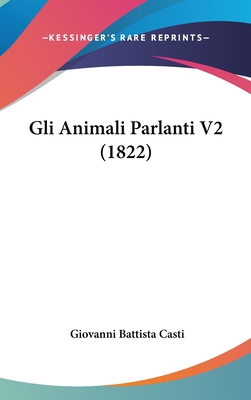 —KESSINGER'S RARE REPRINTS—

Gli Animali Parlanti V2 (1822)

Giovanni Battista Casti